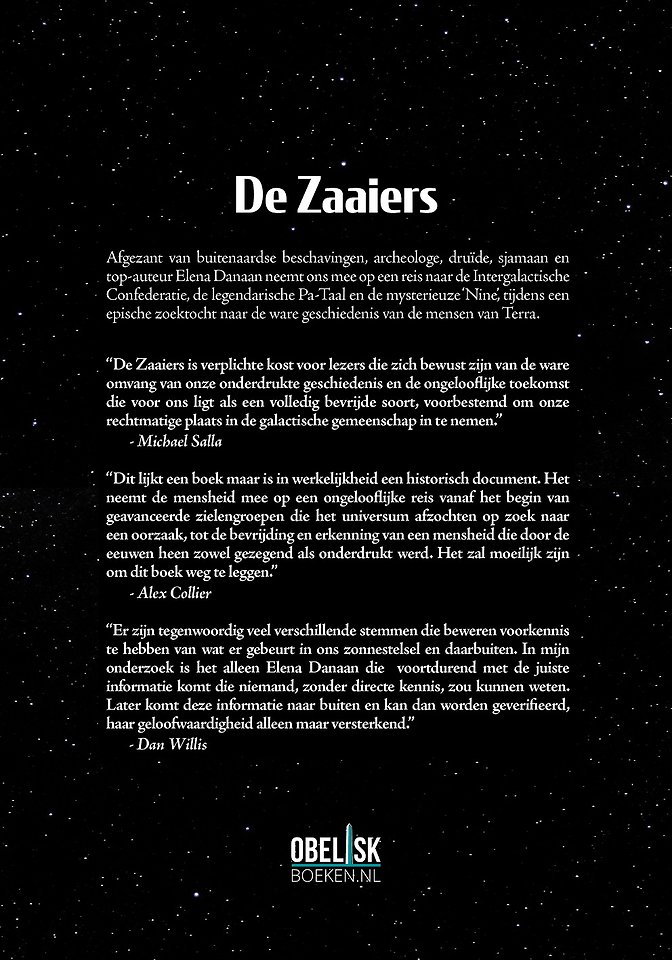 De Zaaiers

Afgezant van buitenaardse beschavingen, archeologe, druïde, sjamaan en top-auteur Elena Danaan neemt ons mee op een reis naar de Intergalactische Confederatie, de legendarische Pa-Taal en de mysterieuze 'Nine', tijdens een epische zoektocht naar de ware geschiedenis van de mensen van Terra.

"De Zaaiers is verplichte kost voor lezers die zich bewust zijn van de ware omvang van onze onderdrukte geschiedenis en de ongelooflijke toekomst die voor ons ligt als een volledig bevrijde soort, voorbestemd om onze rechtmatige plaats in de galactische gemeenschap in te nemen."
- Michael Salla

"Dit lijkt een boek maar is in werkelijkheid een historisch document. Het neemt de mensheid mee op een ongelooflijke reis vanaf het begin van geavanceerde zielengroepen die het universum afzochten op zoek naar een oorzaak, tot de bevrijding en erkenning van een mensheid die door de eeuwen heen zowel gezegend als onderdrukt werd. Het zal moeilijk zijn om dit boek weg te leggen."
- Alex Collier

"Er zijn tegenwoordig veel verschillende stemmen die beweren voorkennis te hebben van wat er gebeurt in ons zonnestelsel en daarbuiten. In mijn onderzoek is het alleen Elena Danaan die voortdurend met de juiste informatie komt die niemand, zonder directe kennis, zou kunnen weten. Later komt deze informatie naar buiten en kan dan worden geverifieerd, haar geloofwaardigheid alleen maar versterkend."
- Dan Willis

OBELISK
BOEKEN.NL